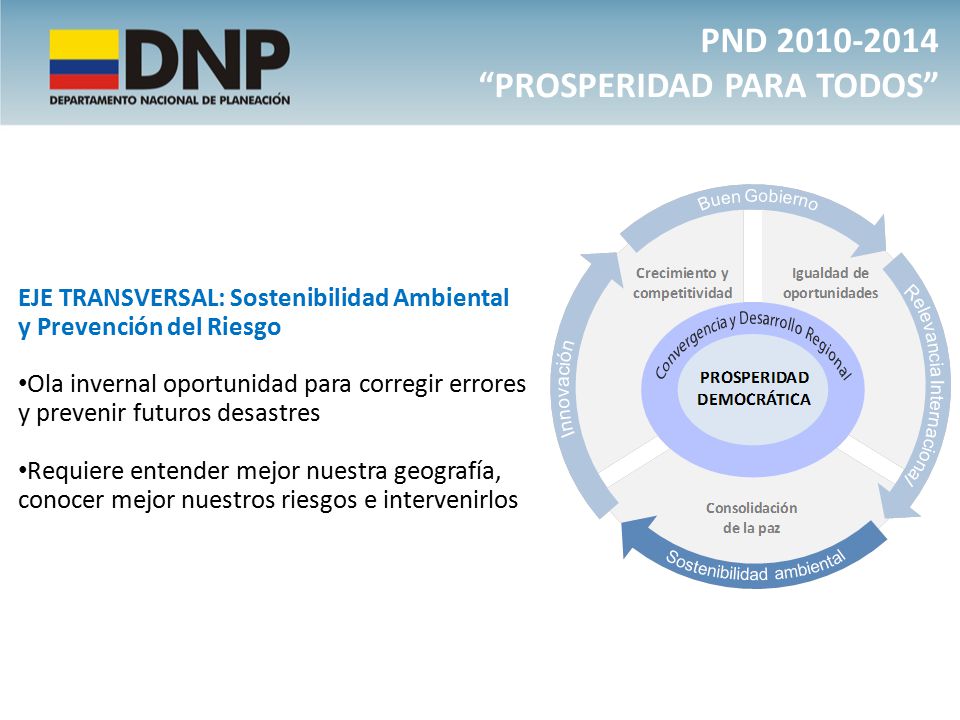 DNP
DEPARTAMENTO NACIONAL DE PLANEACIÓN

PND 2010-2014
“PROSPERIDAD PARA TODOS”

EJE TRANSVERSAL: Sostenibilidad Ambiental y Prevención del Riesgo

•Ola invernal oportunidad para corregir errores y prevenir futuros desastres

•Requiere entender mejor nuestra geografía, conocer mejor nuestros riesgos e intervenirlos

Buen Gobierno
Relevancia Internacional
Sostenibilidad ambiental
Innovación
Crecimiento y competitividad
Igualdad de oportunidades
Consolidación de la paz
Convergencia y Desarrollo Regional
PROSPERIDAD DEMOCRÁTICA